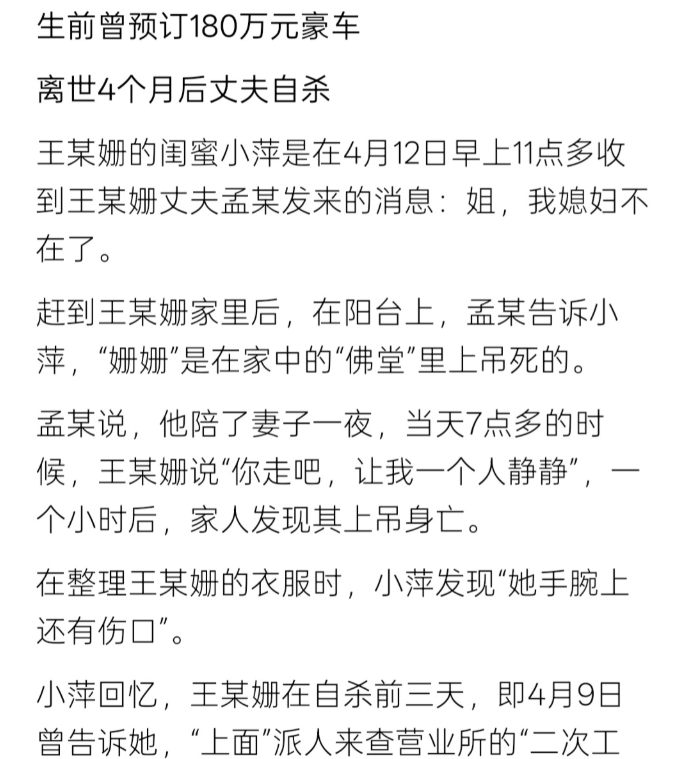 生前曾预订180万元豪车

离世4个月后丈夫自杀

王某姗的闺蜜小萍是在4月12日早上11点多收到王某姗丈夫孟某发来的消息：姐，我媳妇不在了。

赶到王某姗家里后，在阳台上，孟某告诉小萍，“姗姗”是在家中的“佛堂”里上吊死的。

孟某说，他陪了妻子一夜，当天7点多的时候，王某姗说“你走吧，让我一个人静静”，一个小时后，家人发现其上吊身亡。

在整理王某姗的衣服时，小萍发现“她手腕上还有伤口”。

小萍回忆，王某姗在自杀前三天，即4月9日曾告诉她，“上面”派人来查营业所的“二次工